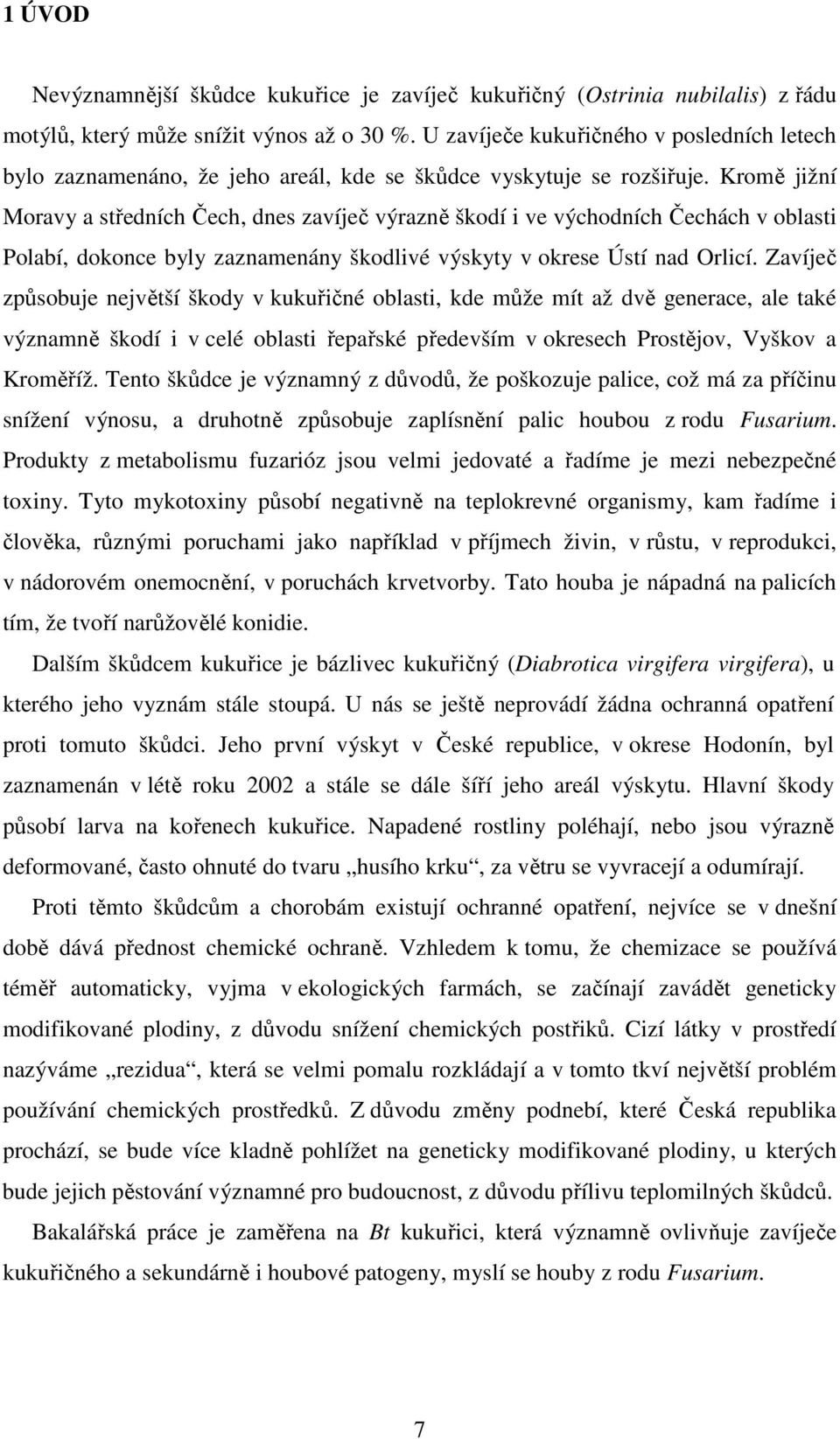 1 ÚVOD

Nevýznamnější škůdce kukuřice je zavíječ kukuřičný (Ostrinia nubilalis) z řádu motýlů, který může snížit výnos až o 30 %. U zavíječe kukuřičného v posledních letech bylo zaznamenáno, že jeho areál, kde se škůdce vyskytuje se rozšiřuje. Kromě jižní Moravy a středních Čech, dnes zavíječ výrazně škodí i ve východních Čechách v oblasti Polabí, dokonce byly zaznamenány škodlivé výskyty v okrese Ústí nad Orlicí. Zavíječ způsobuje největší škody v kukuřičné oblasti, kde může mít až dvě generace, ale také významně škodí i v celé oblasti řepařské především v okresech Prostějov, Vyškov a Kroměříž. Tento škůdce je významný z důvodů, že poškozuje palice, což má za příčinu snížení výnosu, a druhotně způsobuje zaplísnění palic houbou z rodu Fusarium. Produkty z metabolismu fuzarióz jsou velmi jedovaté a řadíme je mezi nebezpečné toxiny. Tyto mykotoxiny působí negativně na teplokrevné organismy, kam řadíme i člověka, různými poruchami jako například v příjmech živin, v růstu, v reprodukci, v nádorovém onemocnění, v poruchách krvetvorby. Tato houba je nápadná na palicích tím, že tvoří narůžovělé konidie.

Dalším škůdcem kukuřice je bázlivec kukuřičný (Diabrotica virgifera virgifera), u kterého jeho vyznám stále stoupá. U nás se ještě neprovádí žádna ochranná opatření proti tomuto škůdci. Jeho první výskyt v České republice, v okrese Hodonín, byl zaznamenán v létě roku 2002 a stále se dále šíří jeho areál výskytu. Hlavní škody působí larva na kořenech kukuřice. Napadené rostliny poléhají, nebo jsou výrazně deformované, často ohnuté do tvaru „husího krku“, za větru se vyvracejí a odumírají.

Proti těmto škůdcům a chorobám existují ochranné opatření, nejvíce se v dnešní době dává přednost chemické ochraně. Vzhledem k tomu, že chemizace se používá téměř automaticky, vyjma v ekologických farmách, se začínají zavádět geneticky modifikované plodiny, z důvodu snížení chemických postřiků. Cizí látky v prostředí nazýváme „rezidua“, která se velmi pomalu rozkládají a v tomto tkví největší problém používání chemických prostředků. Z důvodu změny podnebí, které Česká republika prochází, se bude více kladně pohlížet na geneticky modifikované plodiny, u kterých bude jejich pěstování významné pro budoucnost, z důvodu přílivu teplomilných škůdců.

Bakalářská práce je zaměřena na Bt kukuřici, která významně ovlivňuje zavíječe kukuřičného a sekundárně i houbové patogeny, myslí se houby z rodu Fusarium.

7